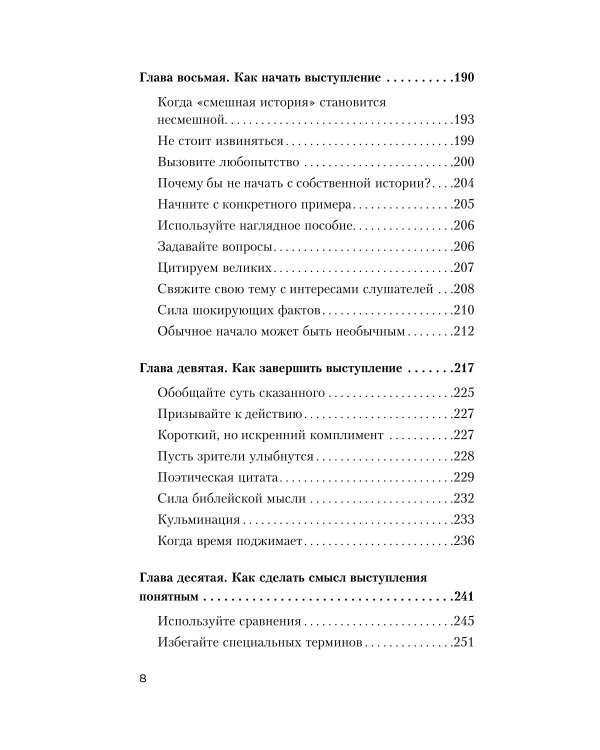 Глава восьмая. Как начать выступление 190

Когда «смешная история» становится несмешной 193

Не стоит извиняться 199

Вызовите любопытство 200

Почему бы не начать с собственной истории? 204

Начните с конкретного примера 205

Используйте наглядное пособие 206

Задавайте вопросы 206

Цитируем великих 207

Свяжите свою тему с интересами слушателей 208

Сила шокирующих фактов 210

Обычное начало может быть необычным 212

Глава девятая. Как завершить выступление 217

Обобщайте суть сказанного 225

Призывайте к действию 227

Короткий, но искренний комплимент 227

Пусть зрители улыбнутся 228

Поэтическая цитата 229

Сила библейской мысли 232

Кульминация 233

Когда время поджимает 236

Глава десятая. Как сделать смысл выступления понятным 241

Используйте сравнения 245

Избегайте специальных терминов 251

8